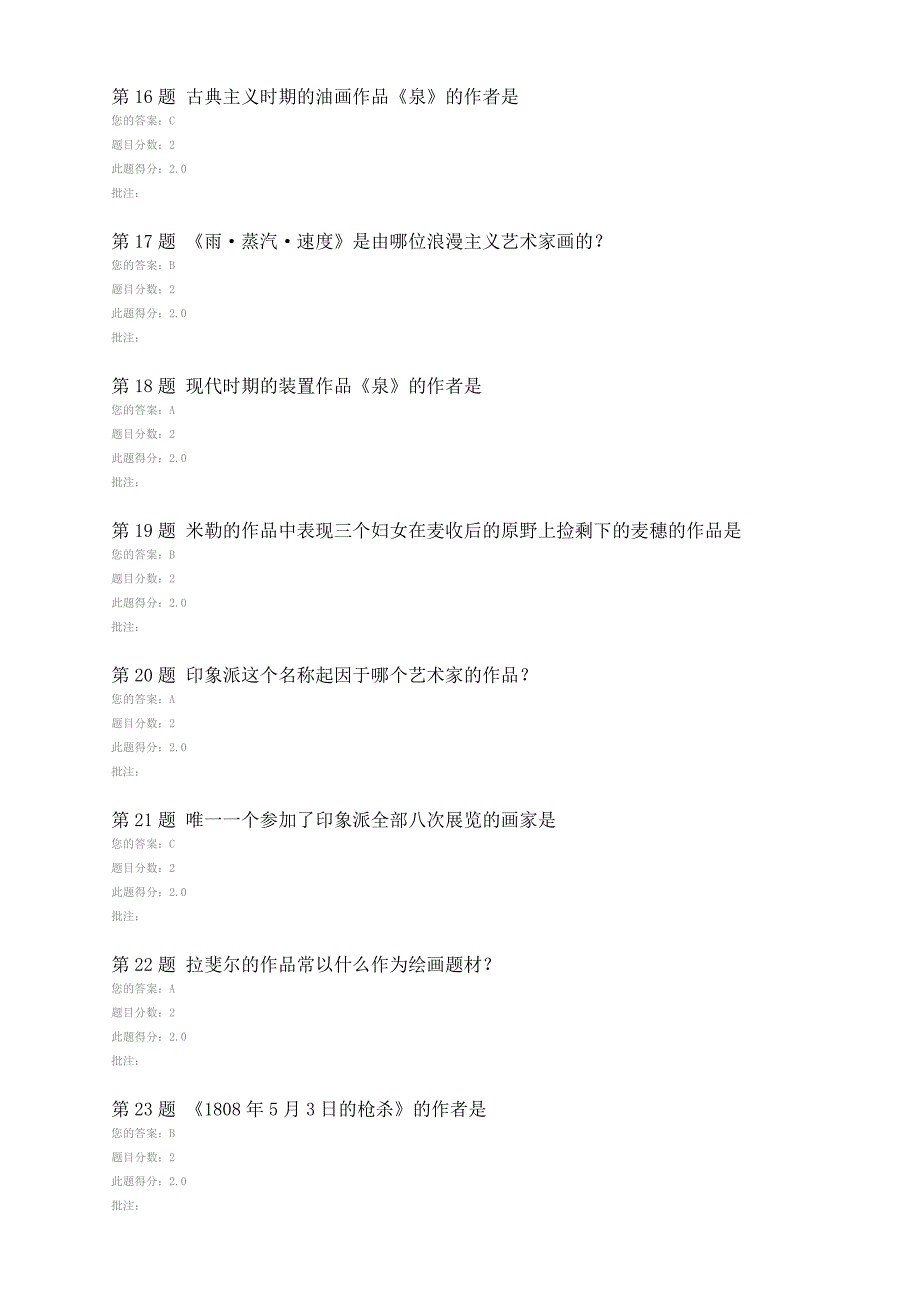 第 16 题 古典主义时期的油画作品《泉》的作者是
您的答案：C
题目分数：2
此题得分：2.0
批注：

第 17 题 《雨·蒸汽·速度》是由哪位浪漫主义艺术家画的？
您的答案：B
题目分数：2
此题得分：2.0
批注：

第 18 题 现代时期的装置作品《泉》的作者是
您的答案：A
题目分数：2
此题得分：2.0
批注：

第 19 题 米勒的作品中表现三个妇女在麦收后的原野上捡剩下的麦穗的作品是
您的答案：B
题目分数：2
此题得分：2.0
批注：

第 20 题 印象派这个名称起因于哪个艺术家的作品？
您的答案：A
题目分数：2
此题得分：2.0
批注：

第 21 题 唯一一个参加了印象派全部八次展览的画家是
您的答案：C
题目分数：2
此题得分：2.0
批注：

第 22 题 拉斐尔的作品常以什么作为绘画题材？
您的答案：A
题目分数：2
此题得分：2.0
批注：

第 23 题 《1808 年 5 月 3 日的枪杀》的作者是
您的答案：B
题目分数：2
此题得分：2.0
批注：